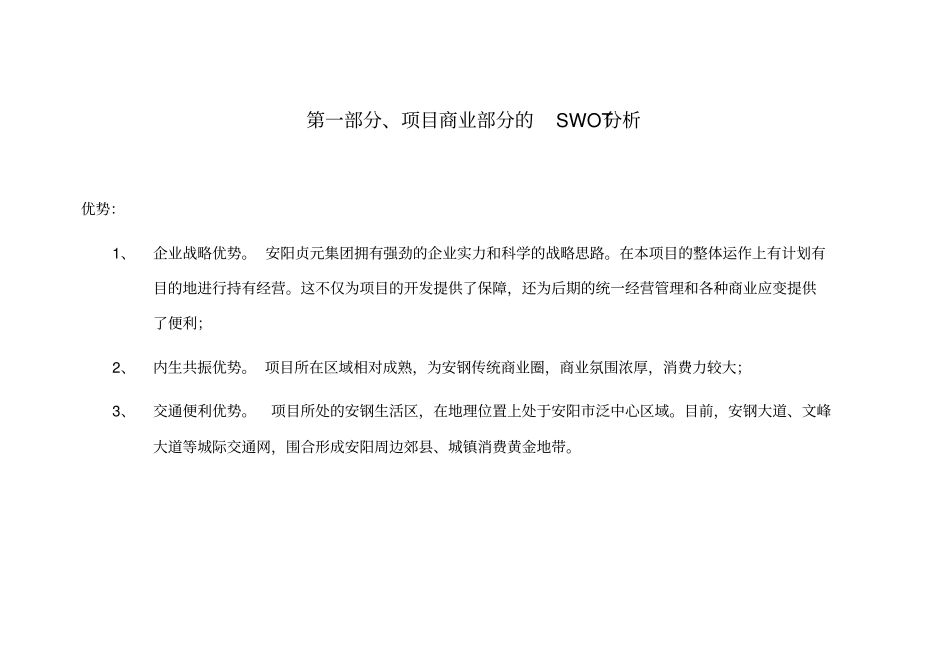 第一部分、项目商业部分的 SWOT分析

优势:

1、 企业战略优势。 安阳贞元集团拥有强劲的企业实力和科学的战略思路。在本项目的整体运作上有计划有目的地进行持有经营。这不仅为项目的开发提供了保障，还为后期的统一经营管理和各种商业应变提供了便利;

2、 内生共振优势。 项目所在区域相对成熟，为安钢传统商业圈，商业氛围浓厚，消费力较大;

3、 交通便利优势。 项目所处的安钢生活区，在地理位置上处于安阳市泛中心区域。目前，安钢大道、文峰大道等城际交通网，围合形成安阳周边郊县、城镇消费黄金地带。